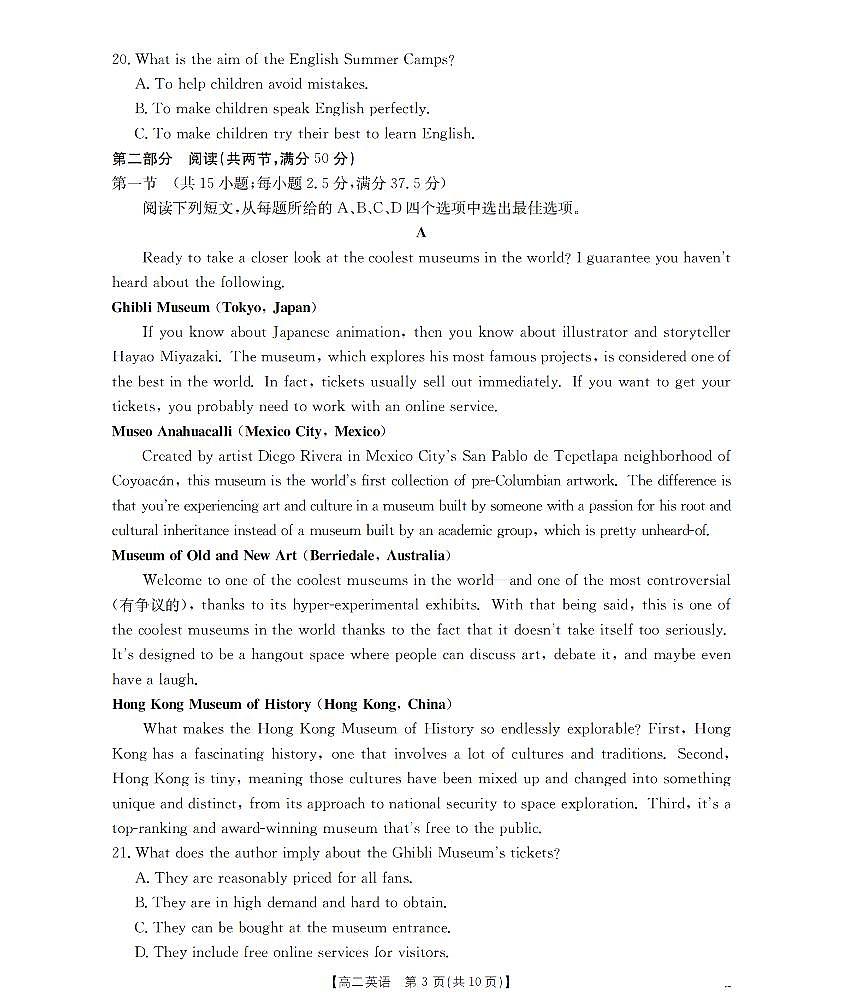 20. What is the aim of the English Summer Camps?
A. To help children avoid mistakes.
B. To make children speak English perfectly.
C. To make children try their best to learn English.

第二部分　阅读(共两节,满分 50 分)
第一节　(共 15 小题;每小题 2.5 分,满分 37.5 分)
阅读下列短文,从每题所给的 A、B、C、D 四个选项中选出最佳选项。

A

Ready to take a closer look at the coolest museums in the world? I guarantee you haven't heard about the following.

Ghibli Museum (Tokyo, Japan)

If you know about Japanese animation, then you know about illustrator and storyteller Hayao Miyazaki. The museum, which explores his most famous projects, is considered one of the best in the world. In fact, tickets usually sell out immediately. If you want to get your tickets, you probably need to work with an online service.

Museo Anahuacalli (Mexico City, Mexico)

Created by artist Diego Rivera in Mexico City's San Pablo de Tepetlapa neighborhood of Coyoacán, this museum is the world's first collection of pre-Columbian artwork. The difference is that you're experiencing art and culture in a museum built by someone with a passion for his root and cultural inheritance instead of a museum built by an academic group, which is pretty unheard-of.

Museum of Old and New Art (Berriedale, Australia)

Welcome to one of the coolest museums in the world—and one of the most controversial (有争议的), thanks to its hyper-experimental exhibits. With that being said, this is one of the coolest museums in the world thanks to the fact that it doesn't take itself too seriously. It's designed to be a hangout space where people can discuss art, debate it, and maybe even have a laugh.

Hong Kong Museum of History (Hong Kong, China)

What makes the Hong Kong Museum of History so endlessly explorable? First, Hong Kong has a fascinating history, one that involves a lot of cultures and traditions. Second, Hong Kong is tiny, meaning those cultures have been mixed up and changed into something unique and distinct, from its approach to national security to space exploration. Third, it's a top-ranking and award-winning museum that's free to the public.

21. What does the author imply about the Ghibli Museum's tickets?
A. They are reasonably priced for all fans.
B. They are in high demand and hard to obtain.
C. They can be bought at the museum entrance.
D. They include free online services for visitors.

【高二英语　第 3 页(共 10 页)】